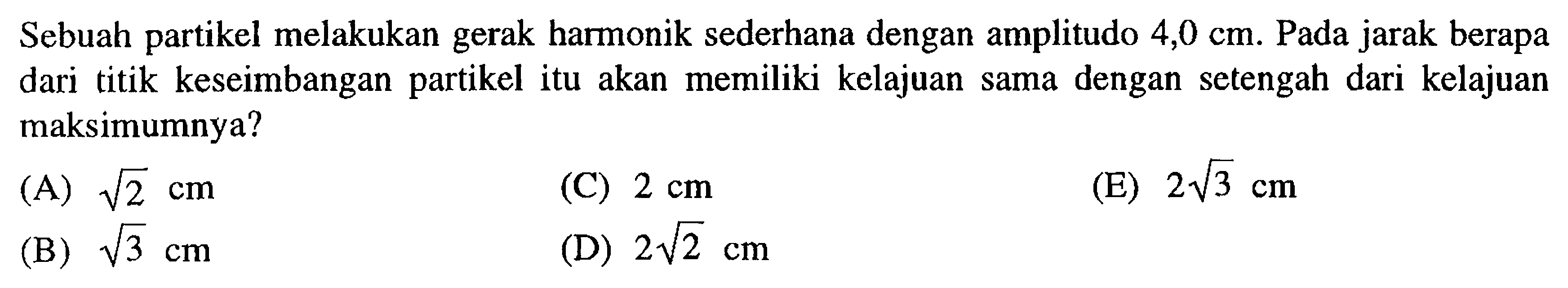 Sebuah partikel melakukan gerak harmonik sederhana dengan amplitudo 4,0 cm. Pada jarak berapa dari titik keseimbangan partikel itu akan memiliki kelajuan sama dengan setengah dari kelajuan maksimumnya?

(A) $\sqrt{2}$ cm
(B) $\sqrt{3}$ cm
(C) 2 cm
(D) $2\sqrt{2}$ cm
(E) $2\sqrt{3}$ cm